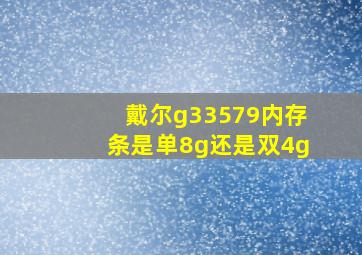 戴尔g33579内存条是单8g还是双4g